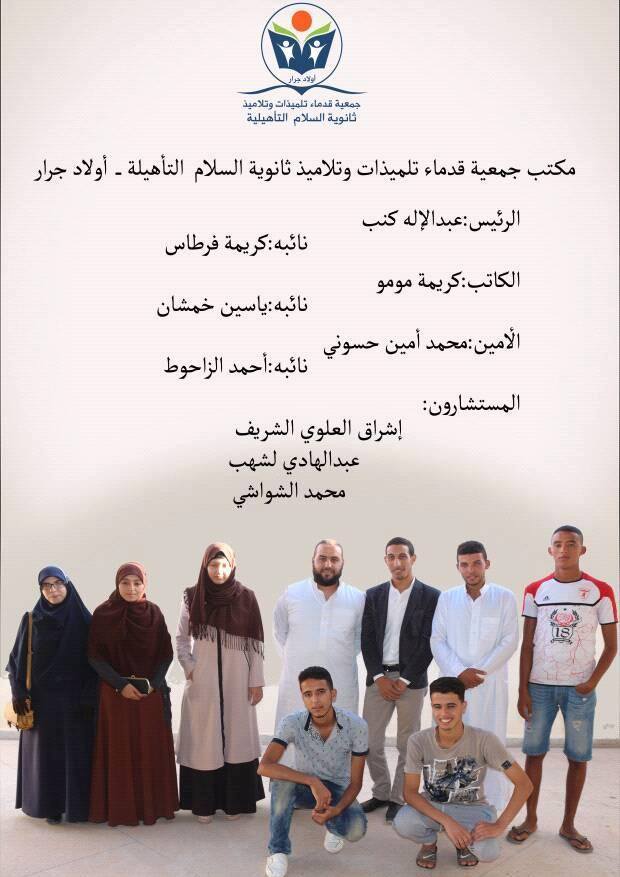 أولاد جرار
جمعية قدماء تلميذات وتلاميذ
ثانوية السلام التأهيلية

مكتب جمعية قدماء تلميذات وتلاميذ ثانوية السلام التأهيلة ـ أولاد جرار

الرئيس:عبدالإله كنب
نائبه:كريمة فرطاس

الكاتب:كريمة مومو
نائبه:ياسين خمشان

الأمين:محمد أمين حسوني
نائبه:أحمد الزاحوط

المستشارون:
إشراق العلوي الشريف
عبدالهادي لشهب
محمد الشواشي

18